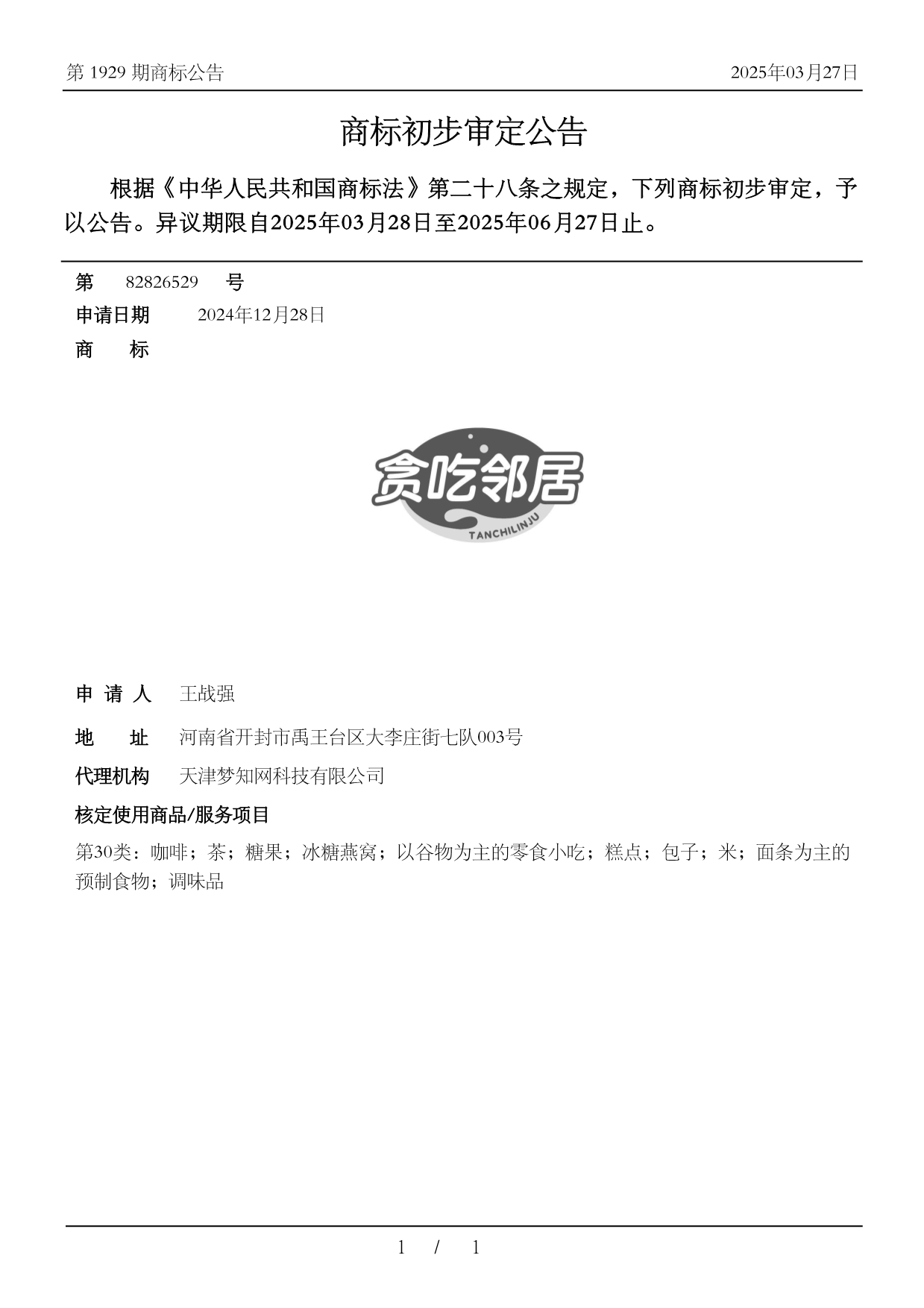 第 1929 期商标公告

2025年03月27日

商标初步审定公告

根据《中华人民共和国商标法》第二十八条之规定，下列商标初步审定，予以公告。异议期限自2025年03月28日至2025年06月27日止。

第 82826529 号

申请日期 2024年12月28日

商 标

贪吃邻居
TANCHILINJU

申 请 人 王战强

地 址 河南省开封市禹王台区大李庄街七队003号

代理机构 天津梦知网科技有限公司

核定使用商品/服务项目

第30类：咖啡；茶；糖果；冰糖燕窝；以谷物为主的零食小吃；糕点；包子；米；面条为主的预制食物；调味品

1 / 1